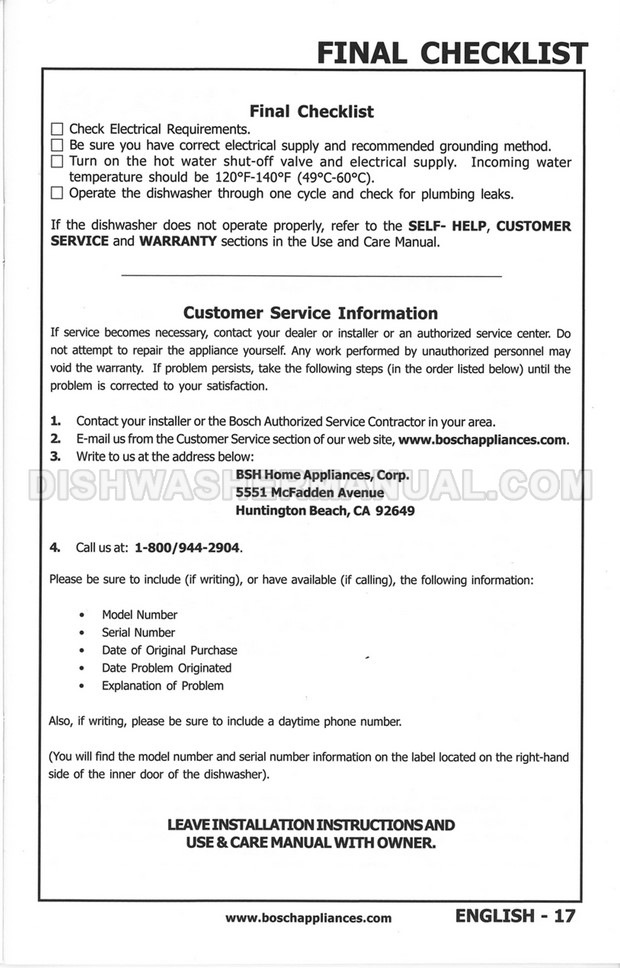 FINAL CHECKLIST

Final Checklist

☐ Check Electrical Requirements.
☐ Be sure you have correct electrical supply and recommended grounding method.
☐ Turn on the hot water shut-off valve and electrical supply. Incoming water temperature should be 120°F-140°F (49°C-60°C).
☐ Operate the dishwasher through one cycle and check for plumbing leaks.

If the dishwasher does not operate properly, refer to the SELF- HELP, CUSTOMER SERVICE and WARRANTY sections in the Use and Care Manual.

Customer Service Information

If service becomes necessary, contact your dealer or installer or an authorized service center. Do not attempt to repair the appliance yourself. Any work performed by unauthorized personnel may void the warranty. If problem persists, take the following steps (in the order listed below) until the problem is corrected to your satisfaction.

1. Contact your installer or the Bosch Authorized Service Contractor in your area.
2. E-mail us from the Customer Service section of our web site, www.boschappliances.com.
3. Write to us at the address below:
BSH Home Appliances, Corp.
5551 McFadden Avenue
Huntington Beach, CA 92649

DISHWASHER-MANUAL.COM

4. Call us at: 1-800/944-2904.

Please be sure to include (if writing), or have available (if calling), the following information:

• Model Number
• Serial Number
• Date of Original Purchase
• Date Problem Originated
• Explanation of Problem

Also, if writing, please be sure to include a daytime phone number.

(You will find the model number and serial number information on the label located on the right-hand side of the inner door of the dishwasher).

LEAVE INSTALLATION INSTRUCTIONS AND USE & CARE MANUAL WITH OWNER.

www.boschappliances.com ENGLISH - 17